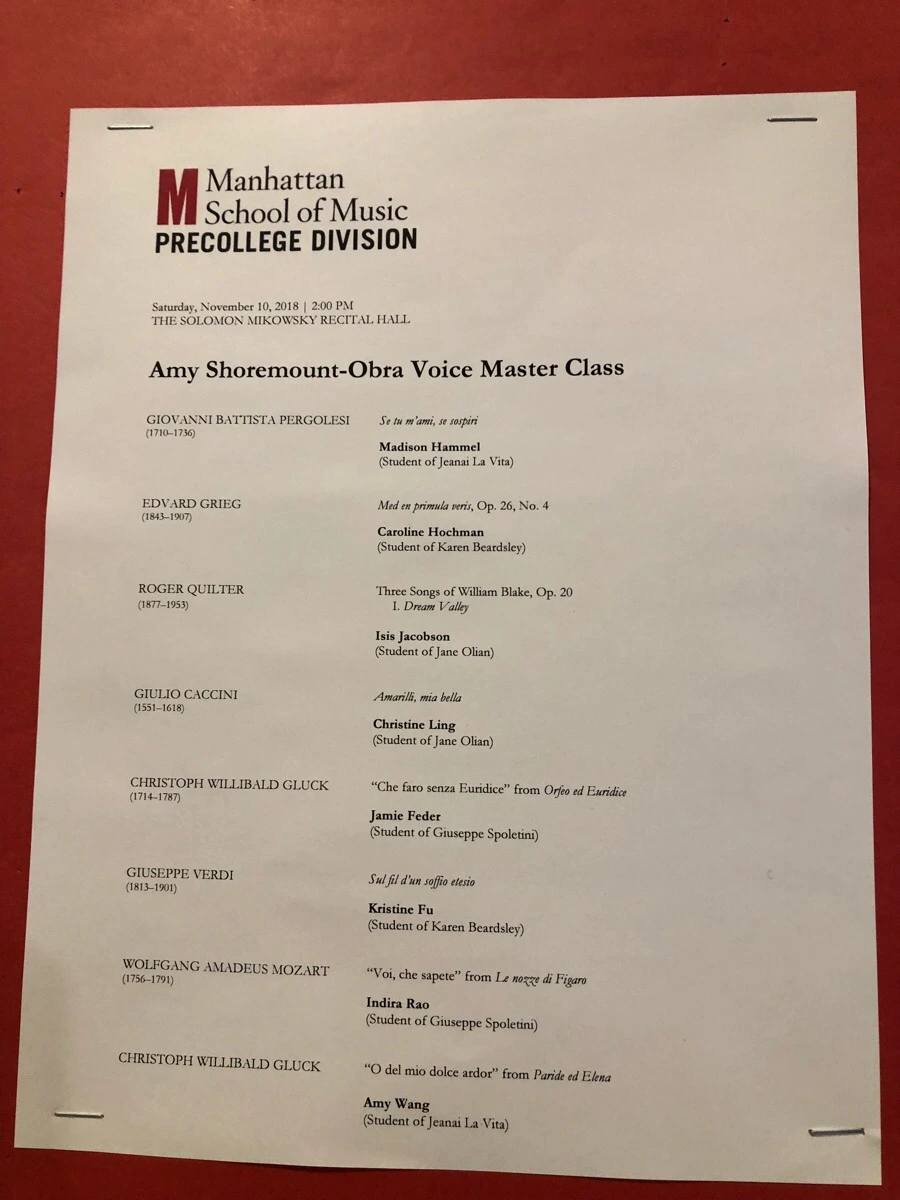 M Manhattan School of Music
PRECOLLEGE DIVISION

Saturday, November 10, 2018 | 2:00 PM
THE SOLOMON MIKOWSKY RECITAL HALL

Amy Shoremount-Obra Voice Master Class

GIOVANNI BATTISTA PERGOLESI
(1710–1736)

Se tu m'ami, se sospiri

Madison Hammel
(Student of Jeanai La Vita)

EDVARD GRIEG
(1843–1907)

Med en primula veris, Op. 26, No. 4

Caroline Hochman
(Student of Karen Beardsley)

ROGER QUILTER
(1877–1953)

Three Songs of William Blake, Op. 20
I. Dream Valley

Isis Jacobson
(Student of Jane Olian)

GIULIO CACCINI
(1551–1618)

Amarilli, mia bella

Christine Ling
(Student of Jane Olian)

CHRISTOPH WILLIBALD GLUCK
(1714–1787)

"Che faro senza Euridice" from Orfeo ed Euridice

Jamie Feder
(Student of Giuseppe Spoletini)

GIUSEPPE VERDI
(1813–1901)

Sul fil d'un soffio etesio

Kristine Fu
(Student of Karen Beardsley)

WOLFGANG AMADEUS MOZART
(1756–1791)

"Voi, che sapete" from Le nozze di Figaro

Indira Rao
(Student of Giuseppe Spoletini)

CHRISTOPH WILLIBALD GLUCK

"O del mio dolce ardor" from Paride ed Elena

Amy Wang
(Student of Jeanai La Vita)